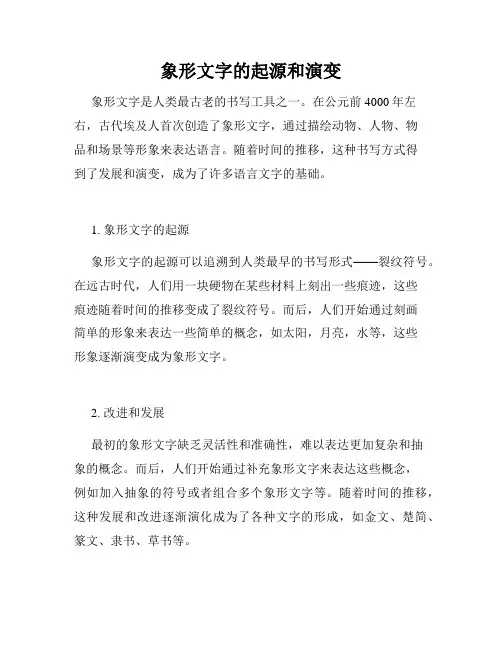 象形文字的起源和演变

象形文字是人类最古老的书写工具之一。在公元前 4000 年左右，古代埃及人首次创造了象形文字，通过描绘动物、人物、物品和场景等形象来表达语言。随着时间的推移，这种书写方式得到了发展和演变，成为了许多语言文字的基础。

1. 象形文字的起源

象形文字的起源可以追溯到人类最早的书写形式——裂纹符号。在远古时代，人们用一块硬物在某些材料上刻出一些痕迹，这些痕迹随着时间的推移变成了裂纹符号。而后，人们开始通过刻画简单的形象来表达一些简单的概念，如太阳，月亮，水等，这些形象逐渐演变成为象形文字。

2. 改进和发展

最初的象形文字缺乏灵活性和准确性，难以表达更加复杂和抽象的概念。而后，人们开始通过补充象形文字来表达这些概念，例如加入抽象的符号或者组合多个象形文字等。随着时间的推移，这种发展和改进逐渐演化成为了各种文字的形成，如金文、楚简、篆文、隶书、草书等。